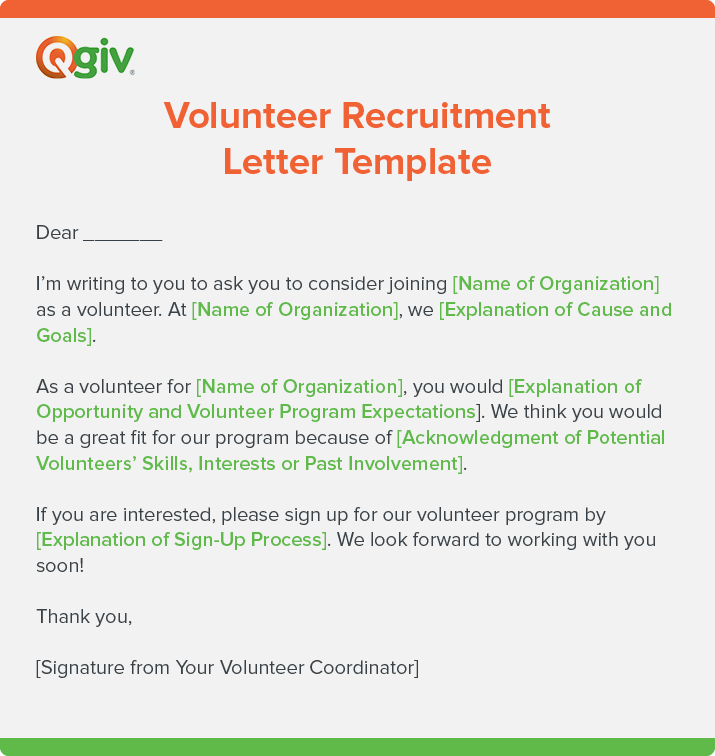 Qgiv

Volunteer Recruitment Letter Template

Dear _______

I'm writing to you to ask you to consider joining [Name of Organization] as a volunteer. At [Name of Organization], we [Explanation of Cause and Goals].

As a volunteer for [Name of Organization], you would [Explanation of Opportunity and Volunteer Program Expectations]. We think you would be a great fit for our program because of [Acknowledgment of Potential Volunteers' Skills, Interests or Past Involvement].

If you are interested, please sign up for our volunteer program by [Explanation of Sign-Up Process]. We look forward to working with you soon!

Thank you,

[Signature from Your Volunteer Coordinator]